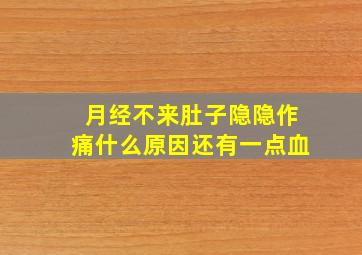 月经不来肚子隐隐作痛什么原因还有一点血